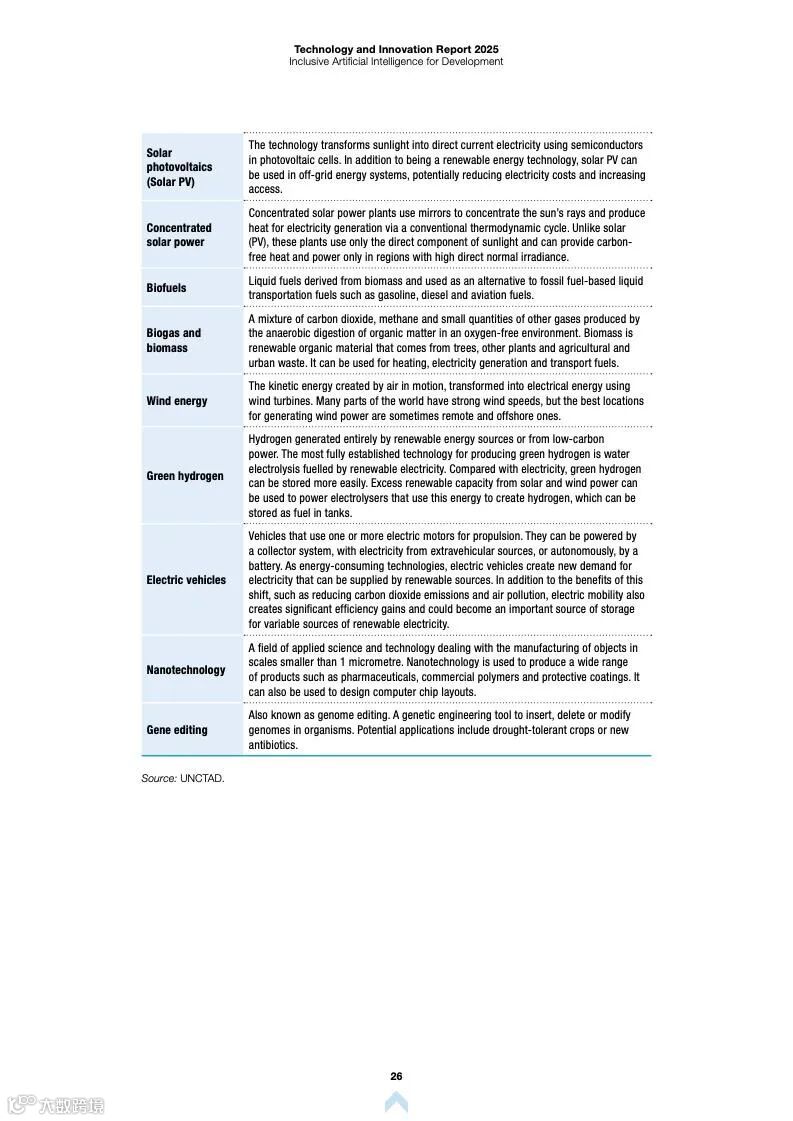 Technology and Innovation Report 2025
Inclusive Artificial Intelligence for Development

| | |
|---|---|
| Solar photovoltaics (Solar PV) | The technology transforms sunlight into direct current electricity using semiconductors in photovoltaic cells. In addition to being a renewable energy technology, solar PV can be used in off-grid energy systems, potentially reducing electricity costs and increasing access. |
| Concentrated solar power | Concentrated solar power plants use mirrors to concentrate the sun's rays and produce heat for electricity generation via a conventional thermodynamic cycle. Unlike solar (PV), these plants use only the direct component of sunlight and can provide carbon-free heat and power only in regions with high direct normal irradiance. |
| Biofuels | Liquid fuels derived from biomass and used as an alternative to fossil fuel-based liquid transportation fuels such as gasoline, diesel and aviation fuels. |
| Biogas and biomass | A mixture of carbon dioxide, methane and small quantities of other gases produced by the anaerobic digestion of organic matter in an oxygen-free environment. Biomass is renewable organic material that comes from trees, other plants and agricultural and urban waste. It can be used for heating, electricity generation and transport fuels. |
| Wind energy | The kinetic energy created by air in motion, transformed into electrical energy using wind turbines. Many parts of the world have strong wind speeds, but the best locations for generating wind power are sometimes remote and offshore ones. |
| Green hydrogen | Hydrogen generated entirely by renewable energy sources or from low-carbon power. The most fully established technology for producing green hydrogen is water electrolysis fuelled by renewable electricity. Compared with electricity, green hydrogen can be stored more easily. Excess renewable capacity from solar and wind power can be used to power electrolysers that use this energy to create hydrogen, which can be stored as fuel in tanks. |
| Electric vehicles | Vehicles that use one or more electric motors for propulsion. They can be powered by a collector system, with electricity from extravehicular sources, or autonomously, by a battery. As energy-consuming technologies, electric vehicles create new demand for electricity that can be supplied by renewable sources. In addition to the benefits of this shift, such as reducing carbon dioxide emissions and air pollution, electric mobility also creates significant efficiency gains and could become an important source of storage for variable sources of renewable electricity. |
| Nanotechnology | A field of applied science and technology dealing with the manufacturing of objects in scales smaller than 1 micrometre. Nanotechnology is used to produce a wide range of products such as pharmaceuticals, commercial polymers and protective coatings. It can also be used to design computer chip layouts. |
| Gene editing | Also known as genome editing. A genetic engineering tool to insert, delete or modify genomes in organisms. Potential applications include drought-tolerant crops or new antibiotics. |

Source: UNCTAD.

26

六数跨境